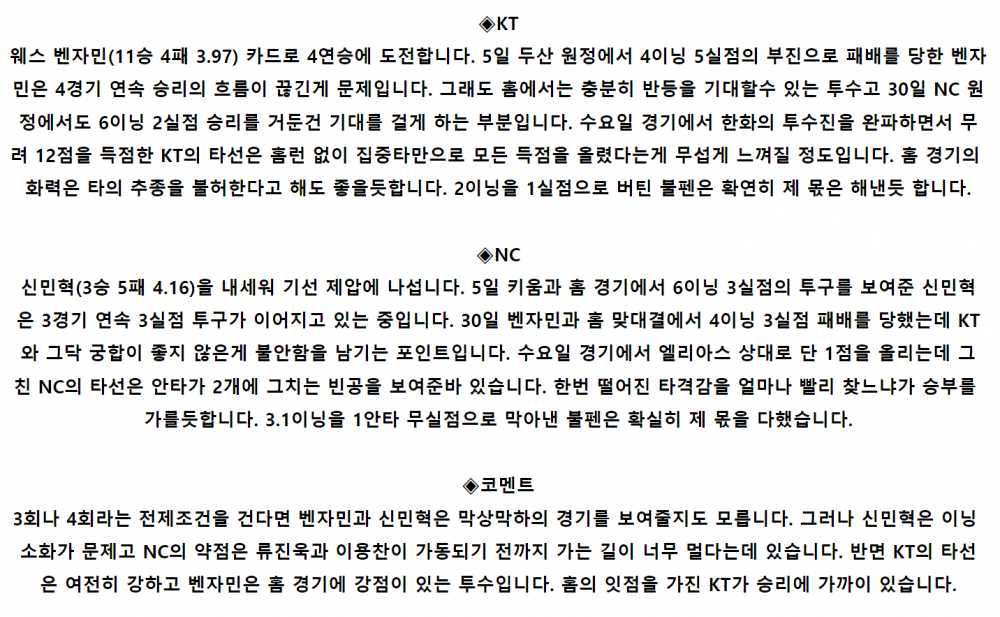 ◈KT

웨스 벤자민(11승 4패 3.97) 카드로 4연승에 도전합니다. 5일 두산 원정에서 4이닝 5실점의 부진으로 패배를 당한 벤자민은 4경기 연속 승리의 흐름이 끊긴게 문제입니다. 그래도 홈에서는 충분히 반등을 기대할수 있는 투수고 30일 NC 원정에서도 6이닝 2실점 승리를 거둔건 기대를 걸게 하는 부분입니다. 수요일 경기에서 한화의 투수진을 완파하면서 무려 12점을 득점한 KT의 타선은 홈런 없이 집중타만으로 모든 득점을 올렸다는게 무섭게 느껴질 정도입니다. 홈 경기의 화력은 타의 추종을 불허한다고 해도 좋을듯합니다. 2이닝을 1실점으로 버틴 불펜은 확연히 제 몫은 해낸듯 합니다.

◈NC

신민혁(3승 5패 4.16)을 내세워 기선 제압에 나섭니다. 5일 키움과 홈 경기에서 6이닝 3실점의 투구를 보여준 신민혁은 3경기 연속 3실점 투구가 이어지고 있는 중입니다. 30일 벤자민과 홈 맞대결에서 4이닝 3실점 패배를 당했는데 KT와 그닥 궁합이 좋지 않은게 불안함을 남기는 포인트입니다. 수요일 경기에서 엘리아스 상대로 단 1점을 올리는데 그친 NC의 타선은 안타가 2개에 그치는 빈공을 보여준바 있습니다. 한번 떨어진 타격감을 얼마나 빨리 찾느냐가 승부를 가를듯합니다. 3.1이닝을 1안타 무실점으로 막아낸 불펜은 확실히 제 몫을 다했습니다.

◈코멘트

3회나 4회라는 전제조건을 건다면 벤자민과 신민혁은 막상막하의 경기를 보여줄지도 모릅니다. 그러나 신민혁은 이닝 소화가 문제고 NC의 약점은 류진욱과 이용찬이 가동되기 전까지 가는 길이 너무 멀다는데 있습니다. 반면 KT의 타선은 여전히 강하고 벤자민은 홈 경기에 강점이 있는 투수입니다. 홈의 잇점을 가진 KT가 승리에 가까이 있습니다.